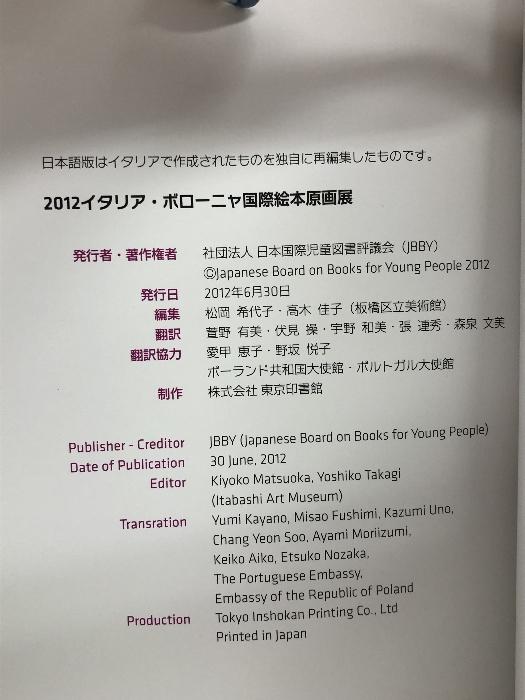 日本語版はイタリアで作成されたものを独自に再編集したものです。

2012イタリア・ボローニャ国際絵本原画展

発行者・著作権者 社団法人 日本国際児童図書評議会(JBBY)
©Japanese Board on Books for Young People 2012
発行日 2012年6月30日
編集 松岡 希代子・高木 佳子(板橋区立美術館)
翻訳 萱野 有美・伏見 操・宇野 和美・張 連秀・森泉 文美
翻訳協力 愛甲 恵子・野坂 悦子
ポーランド共和国大使館・ポルトガル大使館
制作 株式会社 東京印書館

Publisher - Creditor JBBY (Japanese Board on Books for Young People)
Date of Publication 30 June, 2012
Editor Kiyoko Matsuoka, Yoshiko Takagi
(Itabashi Art Museum)
Transration Yumi Kayano, Misao Fushimi, Kazumi Uno,
Chang Yeon Soo, Ayami Moriizumi,
Keiko Aiko, Etsuko Nozaka,
The Portuguese Embassy,
Embassy of the Republic of Poland
Production Tokyo Inshokan Printing Co., Ltd
Printed in Japan